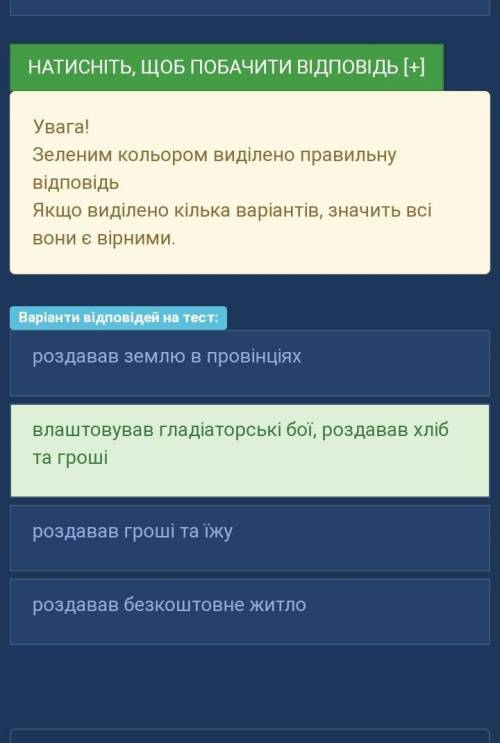 НАТИСНІТЬ, ЩОБ ПОБАЧИТИ ВІДПОВІДЬ [+]

Увага!
Зеленим кольором виділено правильну відповідь
Якщо виділено кілька варіантів, значить всі вони є вірними.

Варіанти відповідей на тест:

роздавав землю в провінціях

влаштовував гладіаторські бої, роздавав хліб та гроші

роздавав гроші та їжу

роздавав безкоштовне житло